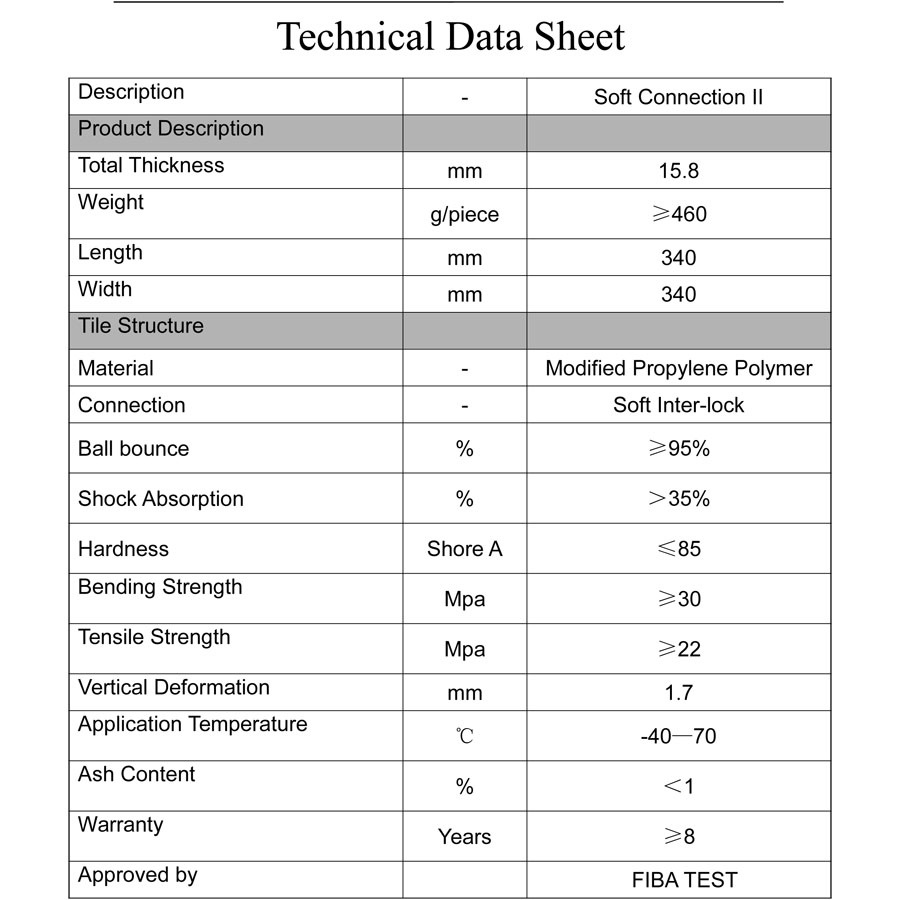 Technical Data Sheet

| Description | - | Soft Connection II |
|---|---|---|
| Product Description | | |
| Total Thickness | mm | 15.8 |
| Weight | g/piece | ≥460 |
| Length | mm | 340 |
| Width | mm | 340 |
| Tile Structure | | |
| Material | - | Modified Propylene Polymer |
| Connection | - | Soft Inter-lock |
| Ball bounce | % | ≥95% |
| Shock Absorption | % | ＞35% |
| Hardness | Shore A | ≤85 |
| Bending Strength | Mpa | ≥30 |
| Tensile Strength | Mpa | ≥22 |
| Vertical Deformation | mm | 1.7 |
| Application Temperature | ℃ | -40—70 |
| Ash Content | % | ＜1 |
| Warranty | Years | ≥8 |
| Approved by | | FIBA TEST |